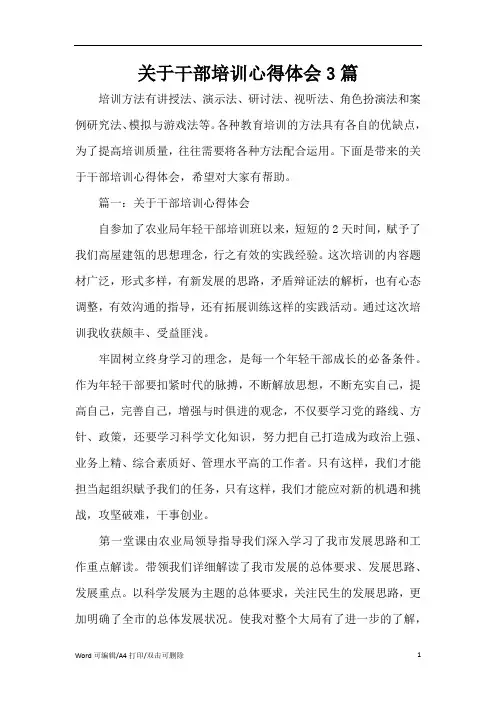 关于干部培训心得体会 3 篇

培训方法有讲授法、演示法、研讨法、视听法、角色扮演法和案例研究法、模拟与游戏法等。各种教育培训的方法具有各自的优缺点，为了提高培训质量，往往需要将各种方法配合运用。下面是带来的关于干部培训心得体会，希望对大家有帮助。

篇一：关于干部培训心得体会

自参加了农业局年轻干部培训班以来，短短的 2 天时间，赋予了我们高屋建瓴的思想理念，行之有效的实践经验。这次培训的内容题材广泛，形式多样，有新发展的思路，矛盾辩证法的解析，也有心态调整，有效沟通的指导，还有拓展训练这样的实践活动。通过这次培训我收获颇丰、受益匪浅。

牢固树立终身学习的理念，是每一个年轻干部成长的必备条件。作为年轻干部要扣紧时代的脉搏，不断解放思想，不断充实自己，提高自己，完善自己，增强与时俱进的观念，不仅要学习党的路线、方针、政策，还要学习科学文化知识，努力把自己打造成为政治上强、业务上精、综合素质好、管理水平高的工作者。只有这样，我们才能担当起组织赋予我们的任务，只有这样，我们才能应对新的机遇和挑战，攻坚破难，干事创业。

第一堂课由农业局领导指导我们深入学习了我市发展思路和工作重点解读。带领我们详细解读了我市发展的总体要求、发展思路、发展重点。以科学发展为主题的总体要求，关注民生的发展思路，更加明确了全市的总体发展状况。使我对整个大局有了进一步的了解，

Word 可编辑/A4 打印/双击可删除

1